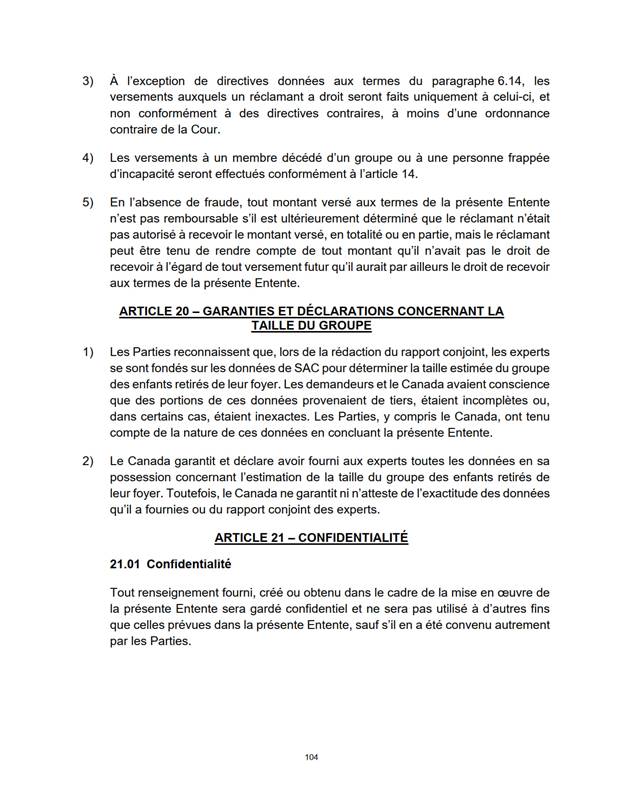 3) À l'exception de directives données aux termes du paragraphe 6.14, les versements auxquels un réclamant a droit seront faits uniquement à celui-ci, et non conformément à des directives contraires, à moins d'une ordonnance contraire de la Cour.

4) Les versements à un membre décédé d'un groupe ou à une personne frappée d'incapacité seront effectués conformément à l'article 14.

5) En l'absence de fraude, tout montant versé aux termes de la présente Entente n'est pas remboursable s'il est ultérieurement déterminé que le réclamant n'était pas autorisé à recevoir le montant versé, en totalité ou en partie, mais le réclamant peut être tenu de rendre compte de tout montant qu'il n'avait pas le droit de recevoir à l'égard de tout versement futur qu'il aurait par ailleurs le droit de recevoir aux termes de la présente Entente.

ARTICLE 20 – GARANTIES ET DÉCLARATIONS CONCERNANT LA TAILLE DU GROUPE

1) Les Parties reconnaissent que, lors de la rédaction du rapport conjoint, les experts se sont fondés sur les données de SAC pour déterminer la taille estimée du groupe des enfants retirés de leur foyer. Les demandeurs et le Canada avaient conscience que des portions de ces données provenaient de tiers, étaient incomplètes ou, dans certains cas, étaient inexactes. Les Parties, y compris le Canada, ont tenu compte de la nature de ces données en concluant la présente Entente.

2) Le Canada garantit et déclare avoir fourni aux experts toutes les données en sa possession concernant l'estimation de la taille du groupe des enfants retirés de leur foyer. Toutefois, le Canada ne garantit ni n'atteste de l'exactitude des données qu'il a fournies ou du rapport conjoint des experts.

ARTICLE 21 – CONFIDENTIALITÉ

21.01 Confidentialité

Tout renseignement fourni, créé ou obtenu dans le cadre de la mise en œuvre de la présente Entente sera gardé confidentiel et ne sera pas utilisé à d'autres fins que celles prévues dans la présente Entente, sauf s'il en a été convenu autrement par les Parties.

104